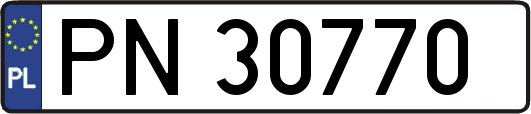 PL
PN 30770